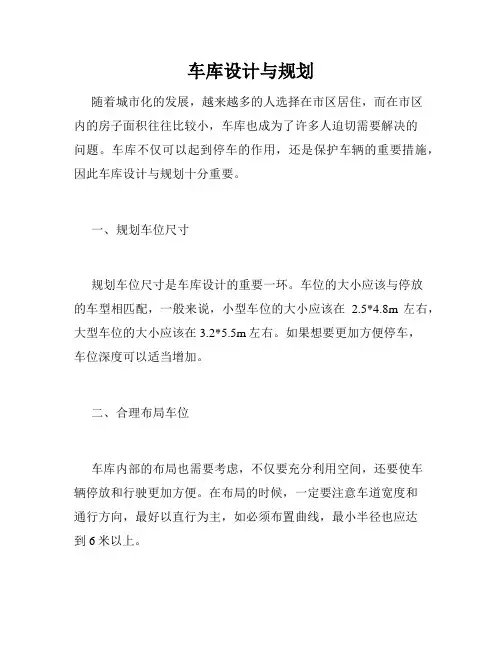 车库设计与规划

随着城市化的发展，越来越多的人选择在市区居住，而在市区内的房子面积往往比较小，车库也成为了许多人迫切需要解决的问题。车库不仅可以起到停车的作用，还是保护车辆的重要措施，因此车库设计与规划十分重要。

一、规划车位尺寸

规划车位尺寸是车库设计的重要一环。车位的大小应该与停放的车型相匹配，一般来说，小型车位的大小应该在 2.5*4.8m 左右，大型车位的大小应该在 3.2*5.5m 左右。如果想要更加方便停车，车位深度可以适当增加。

二、合理布局车位

车库内部的布局也需要考虑，不仅要充分利用空间，还要使车辆停放和行驶更加方便。在布局的时候，一定要注意车道宽度和通行方向，最好以直行为主，如必须布置曲线，最小半径也应达到 6 米以上。